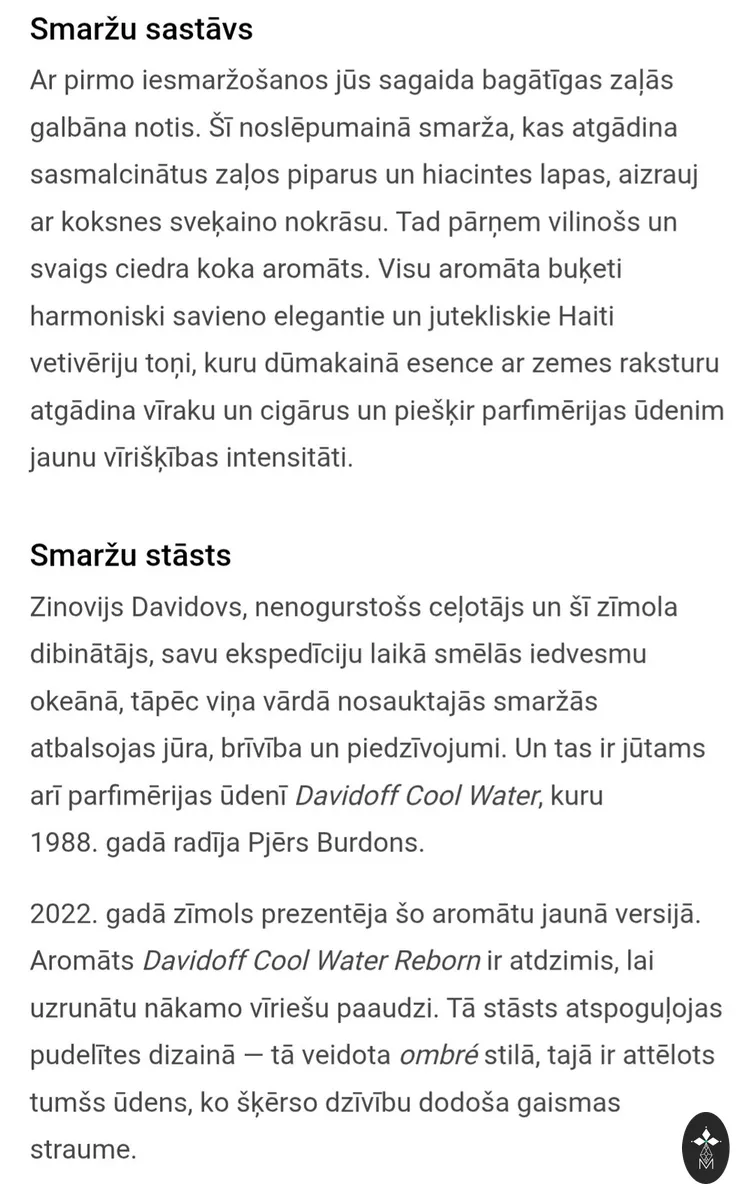 Smaržu sastāvs

Ar pirmo iesmaržošanos jūs sagaida bagātīgas zaļās galbāna notis. Šī noslēpumainā smarža, kas atgādina sasmalcinātus zaļos piparus un hiacintes lapas, aizrauj ar koksnes sveķaino nokrāsu. Tad pārņem vilinošs un svaigs ciedra koka aromāts. Visu aromāta buķeti harmoniski savieno elegantie un jutekliskie Haiti vetivēriju toņi, kuru dūmakainā esence ar zemes raksturu atgādina vīraku un cigārus un piešķir parfimērijas ūdenim jaunu vīrišķības intensitāti.

Smaržu stāsts

Zinovijs Davidovs, nenogurstošs ceļotājs un šī zīmola dibinātājs, savu ekspedīciju laikā smēlās iedvesmu okeānā, tāpēc viņa vārdā nosauktajās smaržās atbalsojas jūra, brīvība un piedzīvojumi. Un tas ir jūtams arī parfimērijas ūdenī Davidoff Cool Water, kuru 1988. gadā radīja Pjērs Burdons.

2022. gadā zīmols prezentēja šo aromātu jaunā versijā. Aromāts Davidoff Cool Water Reborn ir atdzimis, lai uzrunātu nākamo vīriešu paaudzi. Tā stāsts atspoguļojas pudelītes dizainā — tā veidota ombré stilā, tajā ir attēlots tumšs ūdens, ko šķērso dzīvību dodoša gaismas straume.